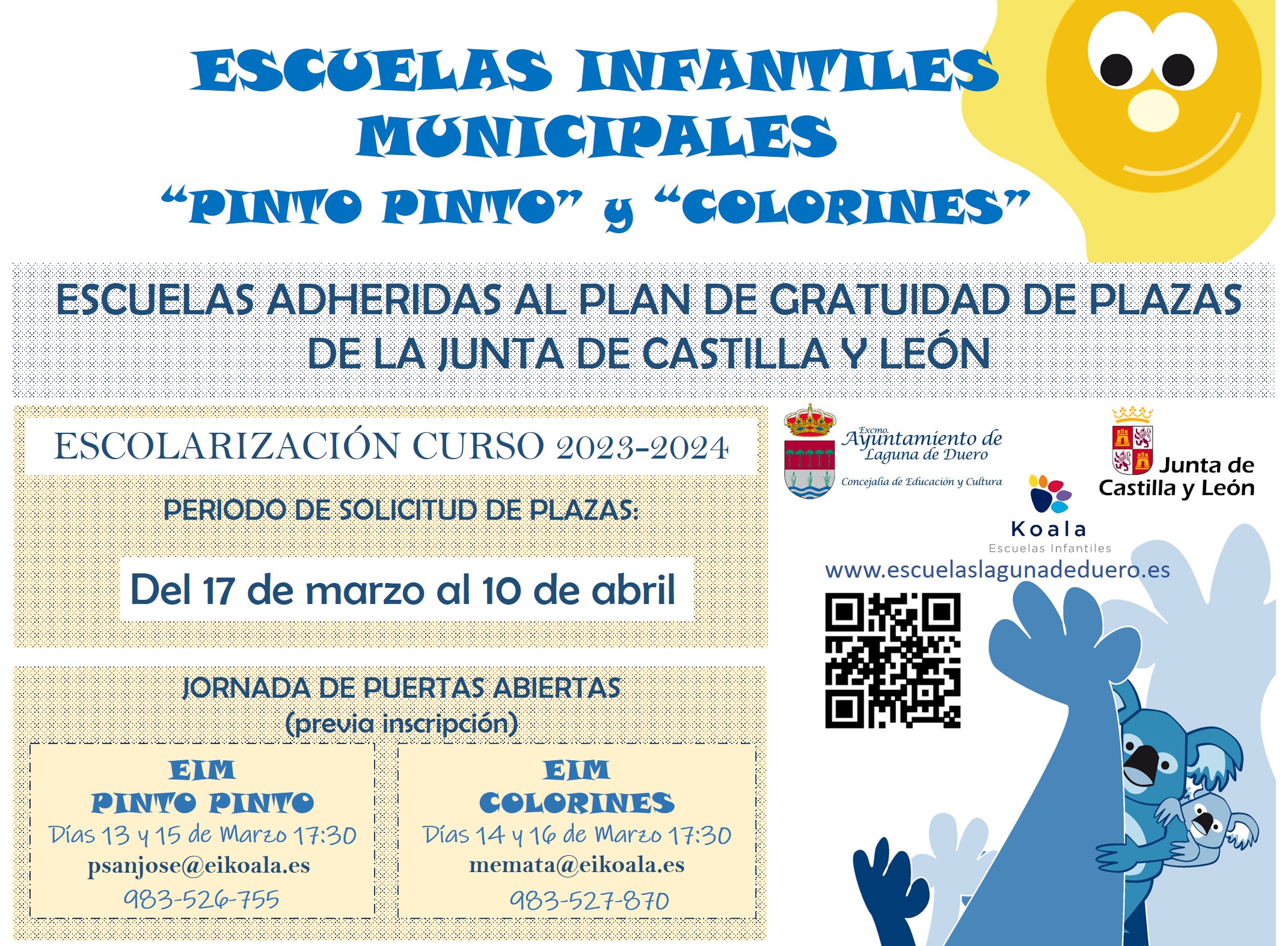 ESCUELAS INFANTILES MUNICIPALES
"PINTO PINTO" y "COLORINES"

ESCUELAS ADHERIDAS AL PLAN DE GRATUIDAD DE PLAZAS DE LA JUNTA DE CASTILLA Y LEÓN

ESCOLARIZACIÓN CURSO 2023-2024

PERIODO DE SOLICITUD DE PLAZAS:

Del 17 de marzo al 10 de abril

JORNADA DE PUERTAS ABIERTAS
(previa inscripción)

EIM
PINTO PINTO
Días 13 y 15 de Marzo 17:30
psanjose@eikoala.es
983-526-755

EIM
COLORINES
Días 14 y 16 de Marzo 17:30
memata@eikoala.es
983-527-870

Excmo. Ayuntamiento de Laguna de Duero
Concejalía de Educación y Cultura

Junta de Castilla y León

Koala
Escuelas Infantiles

www.escuelaslagunadeduero.es